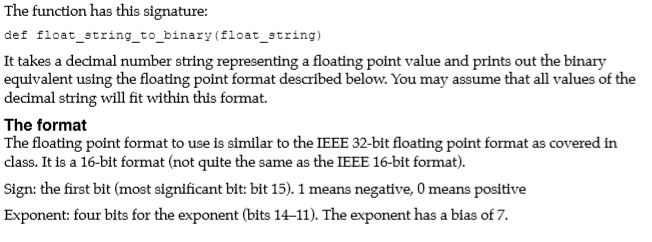 The function has this signature:

def float_string_to_binary(float_string)

It takes a decimal number string representing a floating point value and prints out the binary equivalent using the floating point format described below. You may assume that all values of the decimal string will fit within this format.

The format
The floating point format to use is similar to the IEEE 32-bit floating point format as covered in class. It is a 16-bit format (not quite the same as the IEEE 16-bit format).

Sign: the first bit (most significant bit: bit 15). 1 means negative, 0 means positive

Exponent: four bits for the exponent (bits 14–11). The exponent has a bias of 7.